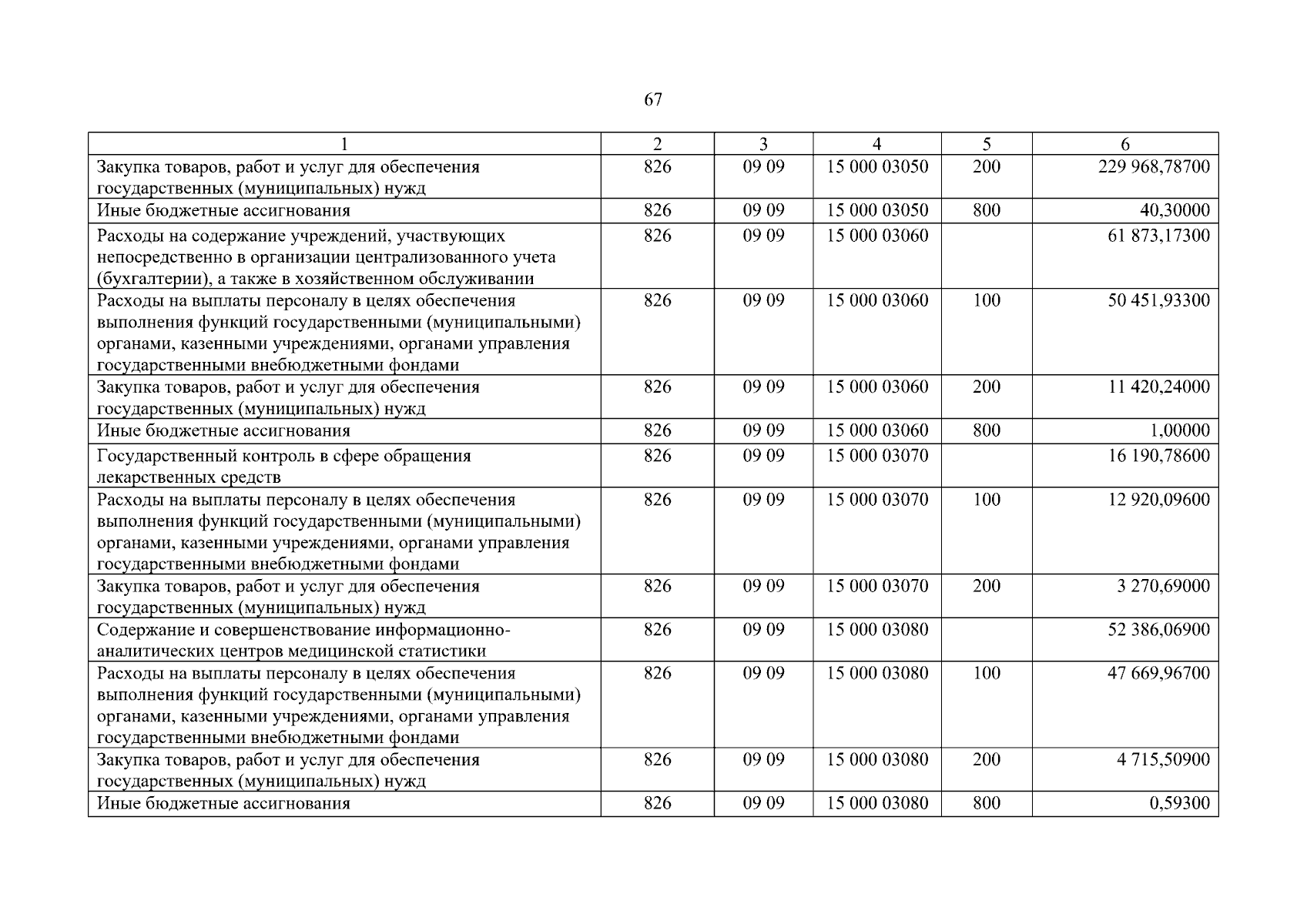 67

| 1 | 2 | 3 | 4 | 5 | 6 |
|---|---|---|---|---|---|
| Закупка товаров, работ и услуг для обеспечения государственных (муниципальных) нужд | 826 | 09 09 | 15 000 03050 | 200 | 229 968,78700 |
| Иные бюджетные ассигнования | 826 | 09 09 | 15 000 03050 | 800 | 40,30000 |
| Расходы на содержание учреждений, участвующих непосредственно в организации централизованного учета (бухгалтерии), а также в хозяйственном обслуживании | 826 | 09 09 | 15 000 03060 | | 61 873,17300 |
| Расходы на выплаты персоналу в целях обеспечения выполнения функций государственными (муниципальными) органами, казенными учреждениями, органами управления государственными внебюджетными фондами | 826 | 09 09 | 15 000 03060 | 100 | 50 451,93300 |
| Закупка товаров, работ и услуг для обеспечения государственных (муниципальных) нужд | 826 | 09 09 | 15 000 03060 | 200 | 11 420,24000 |
| Иные бюджетные ассигнования | 826 | 09 09 | 15 000 03060 | 800 | 1,00000 |
| Государственный контроль в сфере обращения лекарственных средств | 826 | 09 09 | 15 000 03070 | | 16 190,78600 |
| Расходы на выплаты персоналу в целях обеспечения выполнения функций государственными (муниципальными) органами, казенными учреждениями, органами управления государственными внебюджетными фондами | 826 | 09 09 | 15 000 03070 | 100 | 12 920,09600 |
| Закупка товаров, работ и услуг для обеспечения государственных (муниципальных) нужд | 826 | 09 09 | 15 000 03070 | 200 | 3 270,69000 |
| Содержание и совершенствование информационно-аналитических центров медицинской статистики | 826 | 09 09 | 15 000 03080 | | 52 386,06900 |
| Расходы на выплаты персоналу в целях обеспечения выполнения функций государственными (муниципальными) органами, казенными учреждениями, органами управления государственными внебюджетными фондами | 826 | 09 09 | 15 000 03080 | 100 | 47 669,96700 |
| Закупка товаров, работ и услуг для обеспечения государственных (муниципальных) нужд | 826 | 09 09 | 15 000 03080 | 200 | 4 715,50900 |
| Иные бюджетные ассигнования | 826 | 09 09 | 15 000 03080 | 800 | 0,59300 |